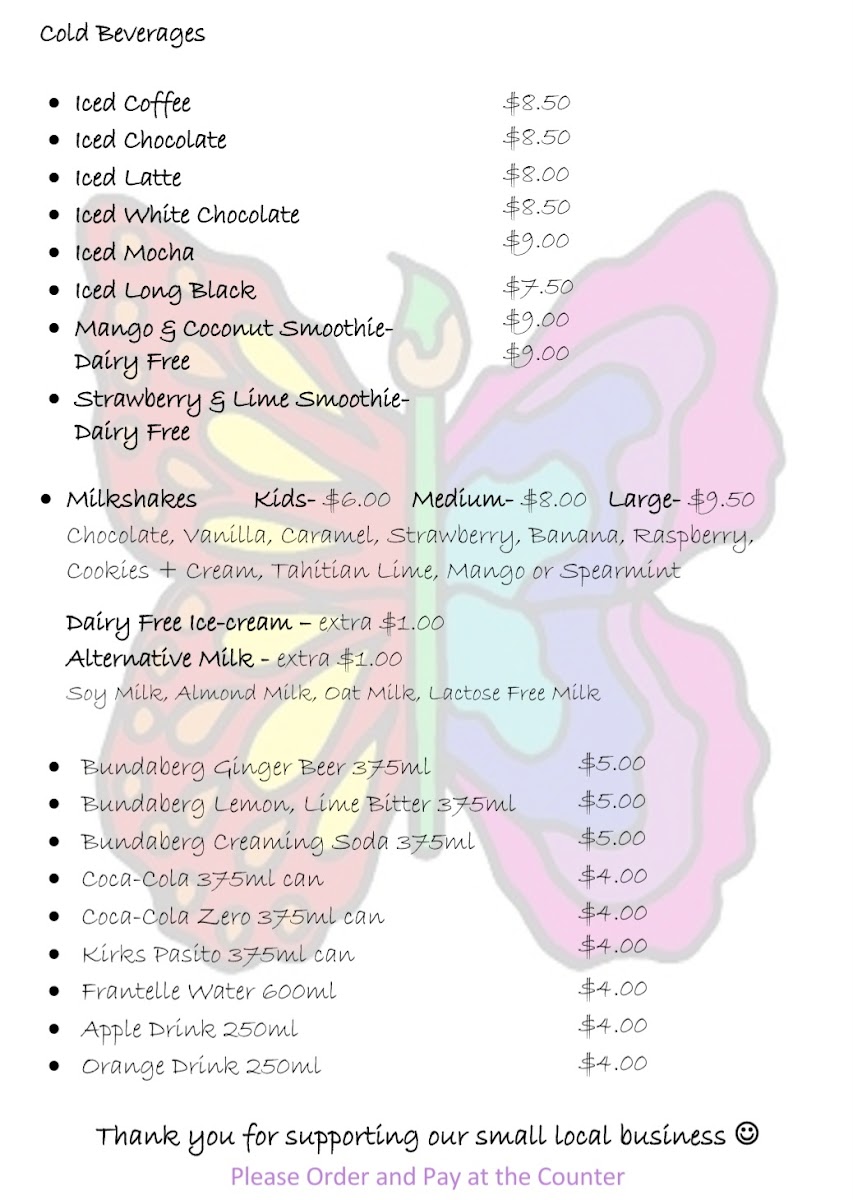 Cold Beverages

• Iced Coffee $8.50
• Iced Chocolate $8.50
• Iced Latte $8.00
• Iced White Chocolate $8.50
• Iced Mocha $9.00
• Iced Long Black $7.50
• Mango & Coconut Smoothie- Dairy Free $9.00
• Strawberry & Lime Smoothie- Dairy Free $9.00

• Milkshakes Kids- $6.00 Medium- $8.00 Large- $9.50
Chocolate, Vanilla, Caramel, Strawberry, Banana, Raspberry, Cookies + Cream, Tahitian Lime, Mango or Spearmint

Dairy Free Ice-cream – extra $1.00
Alternative Milk - extra $1.00
Soy Milk, Almond Milk, Oat Milk, Lactose Free Milk

• Bundaberg Ginger Beer 375ml $5.00
• Bundaberg Lemon, Lime Bitter 375ml $5.00
• Bundaberg Creaming Soda 375ml $5.00
• Coca-Cola 375ml can $4.00
• Coca-Cola Zero 375ml can $4.00
• Kirks Pasito 375ml can $4.00
• Frantelle Water 600ml $4.00
• Apple Drink 250ml $4.00
• Orange Drink 250ml $4.00

Thank you for supporting our small local business ☺
Please Order and Pay at the Counter